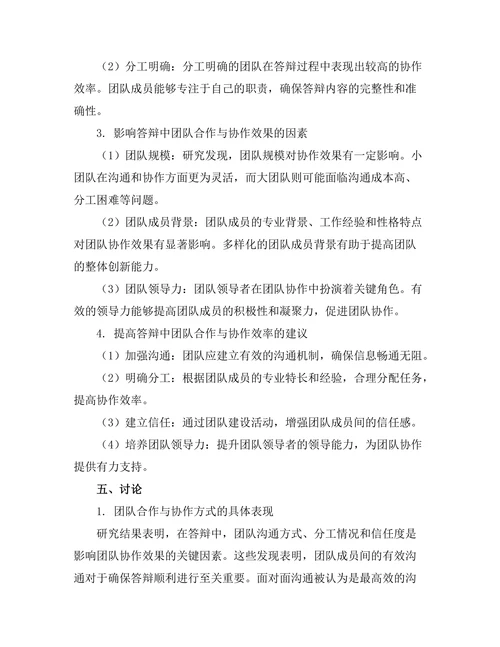 （2）分工明确：分工明确的团队在答辩过程中表现出较高的协作效率。团队成员能够专注于自己的职责，确保答辩内容的完整性和准确性。

3. 影响答辩中团队合作与协作效果的因素

（1）团队规模：研究发现，团队规模对协作效果有一定影响。小团队在沟通和协作方面更为灵活，而大团队则可能面临沟通成本高、分工困难等问题。

（2）团队成员背景：团队成员的专业背景、工作经验和性格特点对团队协作效果有显著影响。多样化的团队成员背景有助于提高团队的整体创新能力。

（3）团队领导力：团队领导者在团队协作中扮演着关键角色。有效的领导力能够提高团队成员的积极性和凝聚力，促进团队协作。

4. 提高答辩中团队合作与协作效率的建议

（1）加强沟通：团队应建立有效的沟通机制，确保信息畅通无阻。

（2）明确分工：根据团队成员的专业特长和经验，合理分配任务，提高协作效率。

（3）建立信任：通过团队建设活动，增强团队成员间的信任感。

（4）培养团队领导力：提升团队领导者的领导能力，为团队协作提供有力支持。

五、讨论

1. 团队合作与协作方式的具体表现

研究结果表明，在答辩中，团队沟通方式、分工情况和信任度是影响团队协作效果的关键因素。这些发现表明，团队成员间的有效沟通对于确保答辩顺利进行至关重要。面对面沟通被认为是最高效的沟